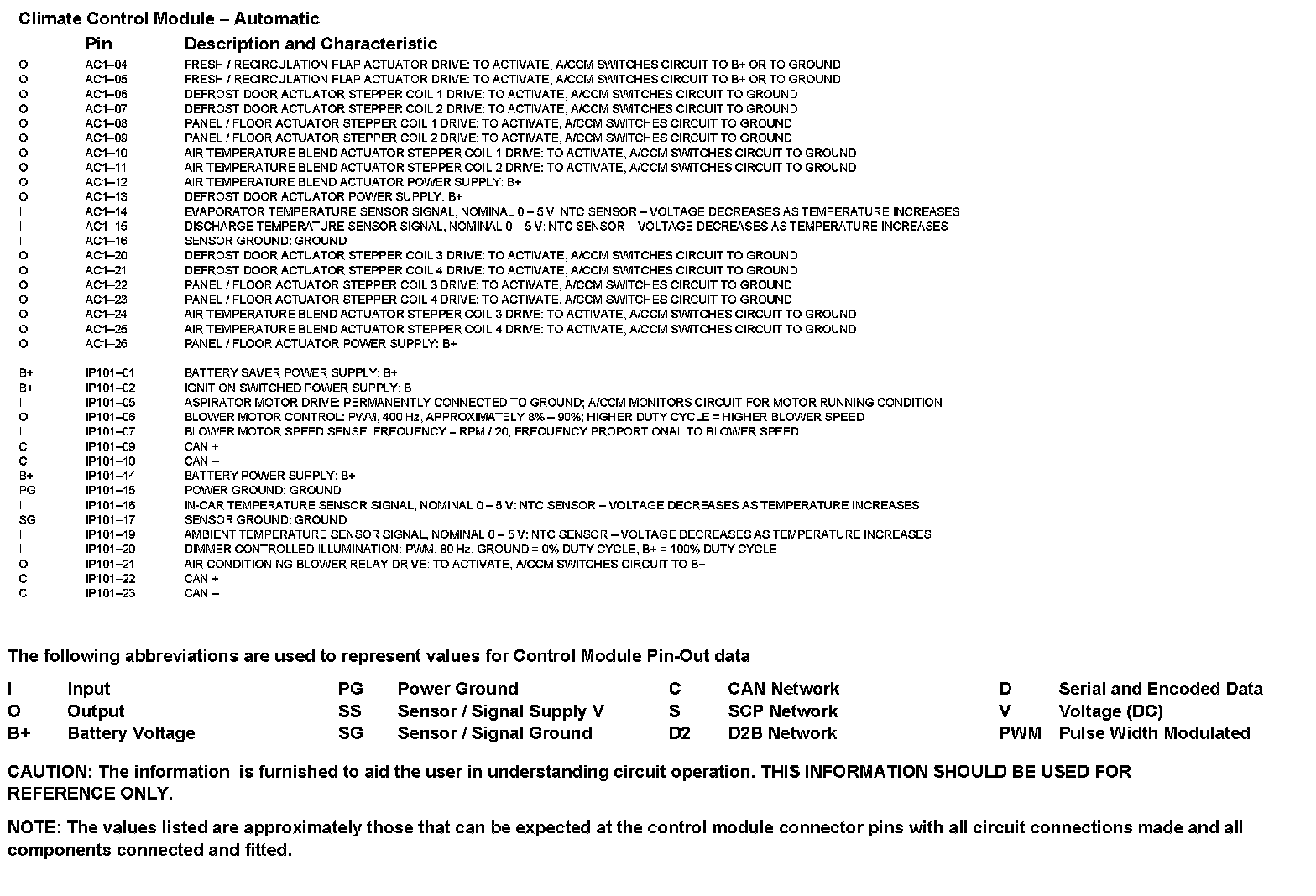 Climate Control Module – Automatic

| | Pin | Description and Characteristic |
|---|---|---|
| O | AC1–04 | FRESH / RECIRCULATION FLAP ACTUATOR DRIVE: TO ACTIVATE, A/CCM SWITCHES CIRCUIT TO B+ OR TO GROUND |
| O | AC1–05 | FRESH / RECIRCULATION FLAP ACTUATOR DRIVE: TO ACTIVATE, A/CCM SWITCHES CIRCUIT TO B+ OR TO GROUND |
| O | AC1–06 | DEFROST DOOR ACTUATOR STEPPER COIL 1 DRIVE: TO ACTIVATE, A/CCM SWITCHES CIRCUIT TO GROUND |
| O | AC1–07 | DEFROST DOOR ACTUATOR STEPPER COIL 2 DRIVE: TO ACTIVATE, A/CCM SWITCHES CIRCUIT TO GROUND |
| O | AC1–08 | PANEL / FLOOR ACTUATOR STEPPER COIL 1 DRIVE: TO ACTIVATE, A/CCM SWITCHES CIRCUIT TO GROUND |
| O | AC1–09 | PANEL / FLOOR ACTUATOR STEPPER COIL 2 DRIVE: TO ACTIVATE, A/CCM SWITCHES CIRCUIT TO GROUND |
| O | AC1–10 | AIR TEMPERATURE BLEND ACTUATOR STEPPER COIL 1 DRIVE: TO ACTIVATE, A/CCM SWITCHES CIRCUIT TO GROUND |
| O | AC1–11 | AIR TEMPERATURE BLEND ACTUATOR STEPPER COIL 2 DRIVE: TO ACTIVATE, A/CCM SWITCHES CIRCUIT TO GROUND |
| O | AC1–12 | AIR TEMPERATURE BLEND ACTUATOR POWER SUPPLY: B+ |
| O | AC1–13 | DEFROST DOOR ACTUATOR POWER SUPPLY: B+ |
| I | AC1–14 | EVAPORATOR TEMPERATURE SENSOR SIGNAL, NOMINAL 0 – 5 V: NTC SENSOR – VOLTAGE DECREASES AS TEMPERATURE INCREASES |
| I | AC1–15 | DISCHARGE TEMPERATURE SENSOR SIGNAL, NOMINAL 0 – 5 V: NTC SENSOR – VOLTAGE DECREASES AS TEMPERATURE INCREASES |
| I | AC1–16 | SENSOR GROUND: GROUND |
| O | AC1–20 | DEFROST DOOR ACTUATOR STEPPER COIL 3 DRIVE: TO ACTIVATE, A/CCM SWITCHES CIRCUIT TO GROUND |
| O | AC1–21 | DEFROST DOOR ACTUATOR STEPPER COIL 4 DRIVE: TO ACTIVATE, A/CCM SWITCHES CIRCUIT TO GROUND |
| O | AC1–22 | PANEL / FLOOR ACTUATOR STEPPER COIL 3 DRIVE: TO ACTIVATE, A/CCM SWITCHES CIRCUIT TO GROUND |
| O | AC1–23 | PANEL / FLOOR ACTUATOR STEPPER COIL 4 DRIVE: TO ACTIVATE, A/CCM SWITCHES CIRCUIT TO GROUND |
| O | AC1–24 | AIR TEMPERATURE BLEND ACTUATOR STEPPER COIL 3 DRIVE: TO ACTIVATE, A/CCM SWITCHES CIRCUIT TO GROUND |
| O | AC1–25 | AIR TEMPERATURE BLEND ACTUATOR STEPPER COIL 4 DRIVE: TO ACTIVATE, A/CCM SWITCHES CIRCUIT TO GROUND |
| O | AC1–26 | PANEL / FLOOR ACTUATOR POWER SUPPLY: B+ |
| B+ | IP101–01 | BATTERY SAVER POWER SUPPLY: B+ |
| B+ | IP101–02 | IGNITION SWITCHED POWER SUPPLY: B+ |
| I | IP101–05 | ASPIRATOR MOTOR DRIVE: PERMANENTLY CONNECTED TO GROUND; A/CCM MONITORS CIRCUIT FOR MOTOR RUNNING CONDITION |
| O | IP101–06 | BLOWER MOTOR CONTROL: PWM, 400 Hz, APPROXIMATELY 8% – 90%; HIGHER DUTY CYCLE = HIGHER BLOWER SPEED |
| I | IP101–07 | BLOWER MOTOR SPEED SENSE: FREQUENCY = RPM / 20; FREQUENCY PROPORTIONAL TO BLOWER SPEED |
| C | IP101–09 | CAN + |
| C | IP101–10 | CAN – |
| B+ | IP101–14 | BATTERY POWER SUPPLY: B+ |
| PG | IP101–15 | POWER GROUND: GROUND |
| I | IP101–16 | IN-CAR TEMPERATURE SENSOR SIGNAL, NOMINAL 0 – 5 V: NTC SENSOR – VOLTAGE DECREASES AS TEMPERATURE INCREASES |
| SG | IP101–17 | SENSOR GROUND: GROUND |
| I | IP101–19 | AMBIENT TEMPERATURE SENSOR SIGNAL, NOMINAL 0 – 5 V: NTC SENSOR – VOLTAGE DECREASES AS TEMPERATURE INCREASES |
| I | IP101–20 | DIMMER CONTROLLED ILLUMINATION: PWM, 80 Hz, GROUND = 0% DUTY CYCLE, B+ = 100% DUTY CYCLE |
| O | IP101–21 | AIR CONDITIONING BLOWER RELAY DRIVE: TO ACTIVATE, A/CCM SWITCHES CIRCUIT TO B+ |
| C | IP101–22 | CAN + |
| C | IP101–23 | CAN – |

The following abbreviations are used to represent values for Control Module Pin-Out data

| | | | | | | | |
|---|---|---|---|---|---|---|---|
| I | Input | PG | Power Ground | C | CAN Network | D | Serial and Encoded Data |
| O | Output | SS | Sensor / Signal Supply V | S | SCP Network | V | Voltage (DC) |
| B+ | Battery Voltage | SG | Sensor / Signal Ground | D2 | D2B Network | PWM | Pulse Width Modulated |

CAUTION: The information is furnished to aid the user in understanding circuit operation. THIS INFORMATION SHOULD BE USED FOR REFERENCE ONLY.

NOTE: The values listed are approximately those that can be expected at the control module connector pins with all circuit connections made and all components connected and fitted.